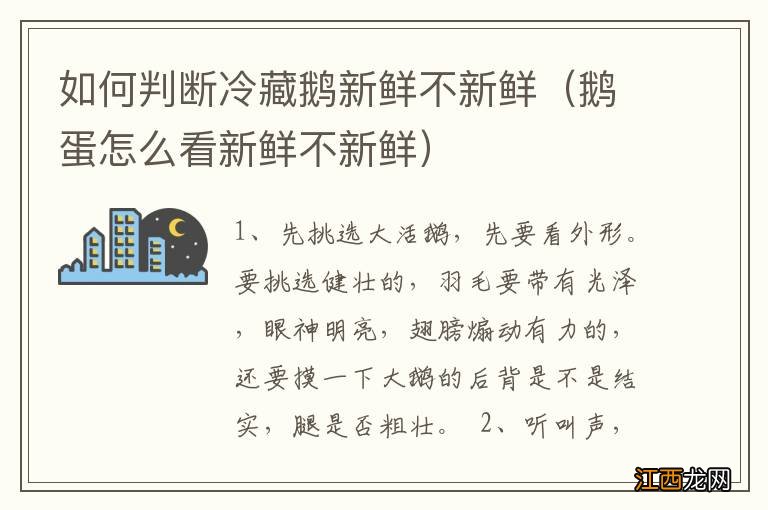 如何判断冷藏鹅新鲜不新鲜（鹅蛋怎么看新鲜不新鲜）

1、先挑选大活鹅，先要看外形。要挑选健壮的，羽毛要带有光泽，眼神明亮，翅膀煽动有力的，还要摸一下大鹅的后背是不是结实，腿是否粗壮。 2、听叫声，

江西龙网